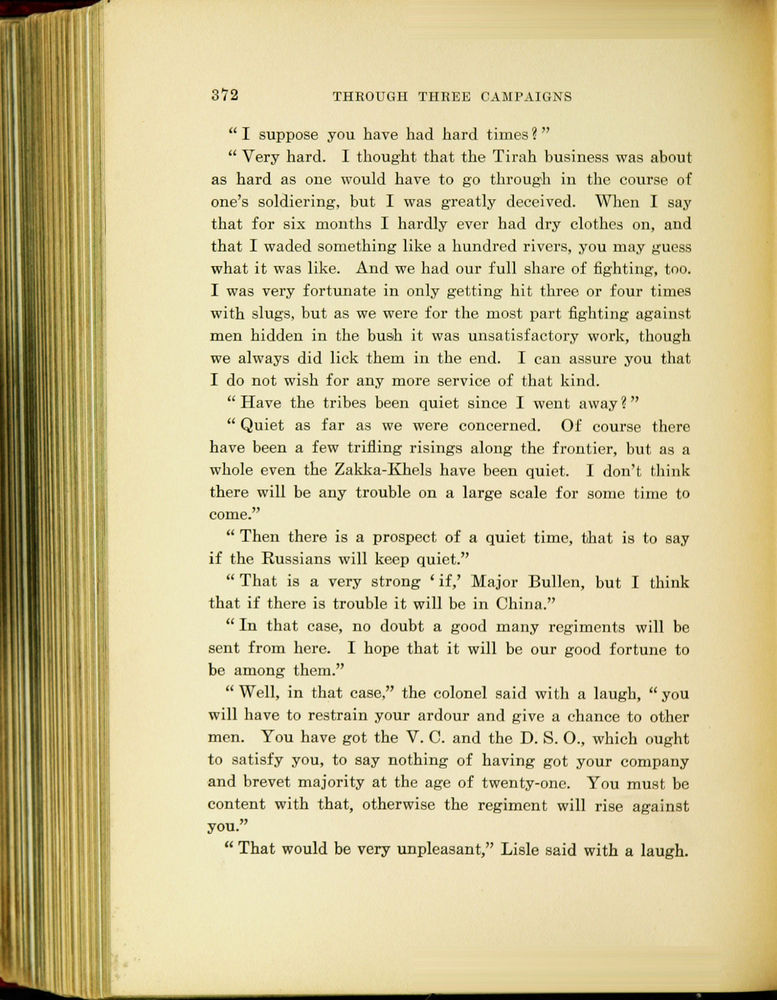 372 THROUGH THREE CAMPAIGNS

"I suppose you have had hard times?"

"Very hard. I thought that the Tirah business was about as hard as one would have to go through in the course of one's soldiering, but I was greatly deceived. When I say that for six months I hardly ever had dry clothes on, and that I waded something like a hundred rivers, you may guess what it was like. And we had our full share of fighting, too. I was very fortunate in only getting hit three or four times with slugs, but as we were for the most part fighting against men hidden in the bush it was unsatisfactory work, though we always did lick them in the end. I can assure you that I do not wish for any more service of that kind.

"Have the tribes been quiet since I went away?"

"Quiet as far as we were concerned. Of course there have been a few trifling risings along the frontier, but as a whole even the Zakka-Khels have been quiet. I don't think there will be any trouble on a large scale for some time to come."

"Then there is a prospect of a quiet time, that is to say if the Russians will keep quiet."

"That is a very strong 'if,' Major Bullen, but I think that if there is trouble it will be in China."

"In that case, no doubt a good many regiments will be sent from here. I hope that it will be our good fortune to be among them."

"Well, in that case," the colonel said with a laugh, "you will have to restrain your ardour and give a chance to other men. You have got the V. C. and the D. S. O., which ought to satisfy you, to say nothing of having got your company and brevet majority at the age of twenty-one. You must be content with that, otherwise the regiment will rise against you."

"That would be very unpleasant," Lisle said with a laugh.